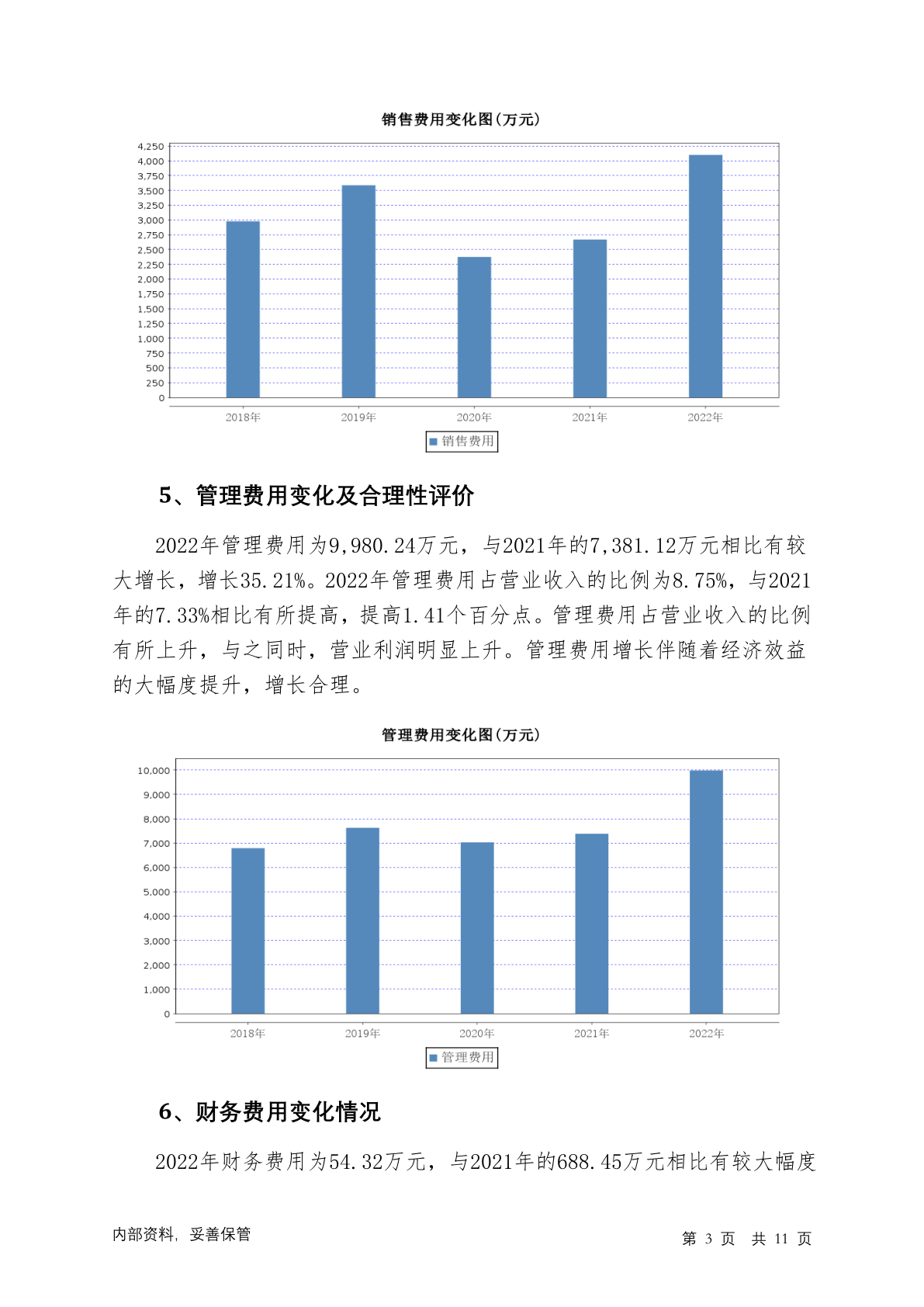 销售费用变化图(万元)

4,250
4,000
3,750
3,500
3,250
3,000
2,750
2,500
2,250
2,000
1,750
1,500
1,250
1,000
750
500
250
0

2018年 2019年 2020年 2021年 2022年

销售费用

5、管理费用变化及合理性评价

2022年管理费用为9,980.24万元，与2021年的7,381.12万元相比有较大增长，增长35.21%。2022年管理费用占营业收入的比例为8.75%，与2021年的7.33%相比有所提高，提高1.41个百分点。管理费用占营业收入的比例有所上升，与之同时，营业利润明显上升。管理费用增长伴随着经济效益的大幅度提升，增长合理。

管理费用变化图(万元)

10,000
9,000
8,000
7,000
6,000
5,000
4,000
3,000
2,000
1,000
0

2018年 2019年 2020年 2021年 2022年

管理费用

6、财务费用变化情况

2022年财务费用为54.32万元，与2021年的688.45万元相比有较大幅度

内部资料，妥善保管

第 3 页 共 11 页